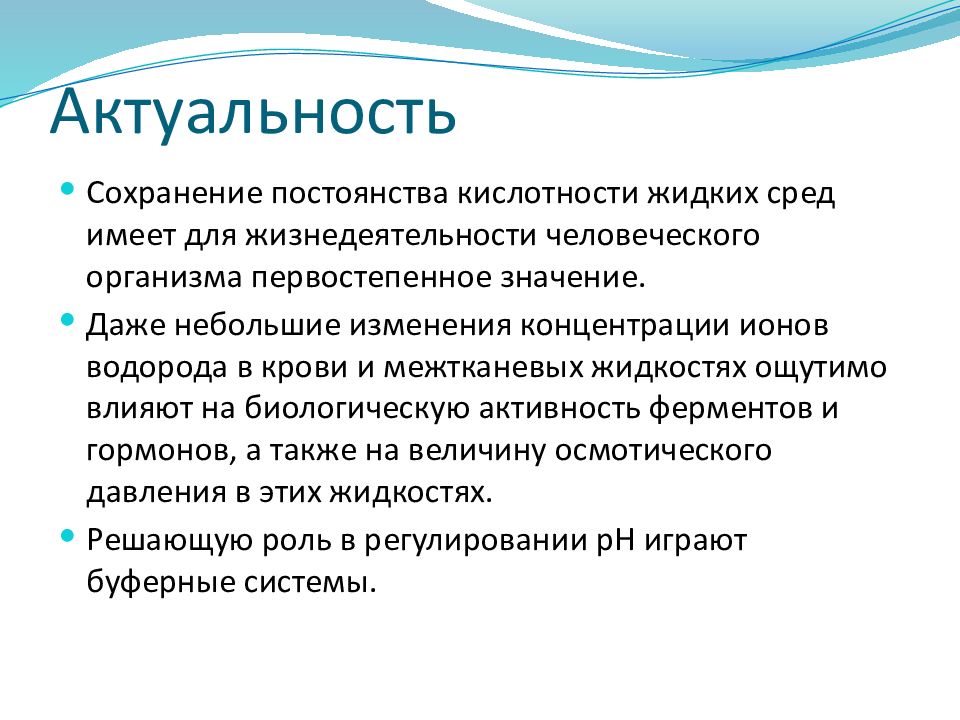 Актуальность

• Сохранение постоянства кислотности жидких сред имеет для жизнедеятельности человеческого организма первостепенное значение.
• Даже небольшие изменения концентрации ионов водорода в крови и межтканевых жидкостях ощутимо влияют на биологическую активность ферментов и гормонов, а также на величину осмотического давления в этих жидкостях.
• Решающую роль в регулировании pH играют буферные системы.